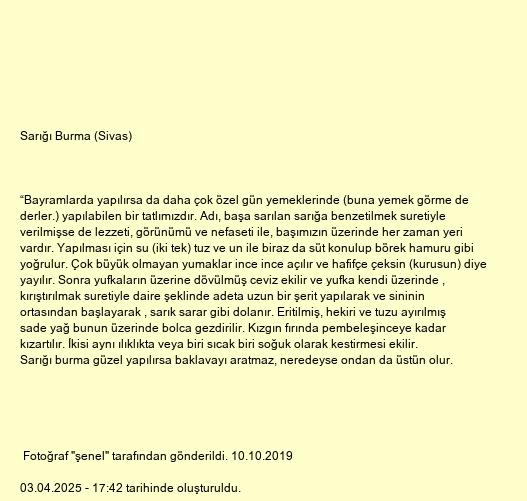 Sarığı Burma (Sivas)

“Bayramlarda yapılırsa da daha çok özel gün yemeklerinde (buna yemek görme de derler.) yapılabilen bir tatlımızdır. Adı, başa sarılan sarığa benzetilmek suretiyle verilmişse de lezzeti, görünümü ve nefaseti ile, başımızın üzerinde her zaman yeri vardır. Yapılması için su (iki tek) tuz ve un ile biraz da süt konulup börek hamuru gibi yoğrulur. Çok büyük olmayan yumaklar ince ince açılır ve hafifçe çeksin (kurusun) diye yayılır. Sonra yufkaların üzerine dövülmüş ceviz ekilir ve yufka kendi üzerinde , kırıştırılmak suretiyle daire şeklinde adeta uzun bir şerit yapılarak ve sininin ortasından başlayarak , sarık sarar gibi dolanır. Eritilmiş, hekiri ve tuzu ayırılmış sade yağ bunun üzerinde bolca gezdirilir. Kızgın fırında pembeleşinceye kadar kızartılır. İkisi aynı ılıklıkta veya biri sıcak biri soğuk olarak kestirmesi ekilir. Sarığı burma güzel yapılırsa baklavayı aratmaz, neredeyse ondan da üstün olur.

Fotoğraf "şenel" tarafından gönderildi. 10.10.2019

03.04.2025 - 17:42 tarihinde oluşturuldu.